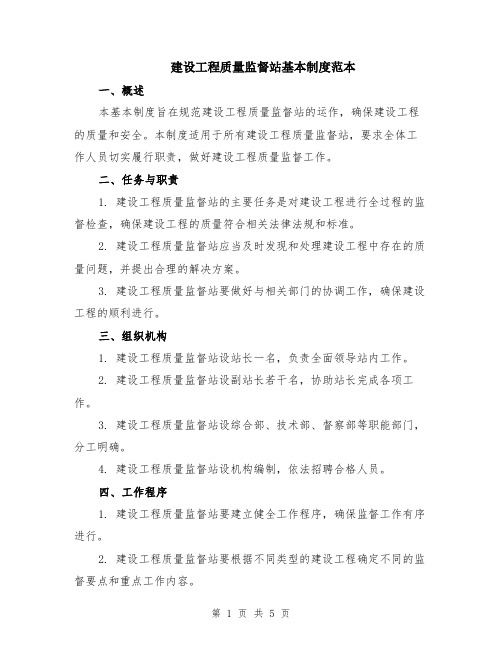 建设工程质量监督站基本制度范本

一、概述

本基本制度旨在规范建设工程质量监督站的运作，确保建设工程的质量和安全。本制度适用于所有建设工程质量监督站，要求全体工作人员切实履行职责，做好建设工程质量监督工作。

二、任务与职责

1. 建设工程质量监督站的主要任务是对建设工程进行全过程的监督检查，确保建设工程的质量符合相关法律法规和标准。

2. 建设工程质量监督站应当及时发现和处理建设工程中存在的质量问题，并提出合理的解决方案。

3. 建设工程质量监督站要做好与相关部门的协调工作，确保建设工程的顺利进行。

三、组织机构

1. 建设工程质量监督站设站长一名，负责全面领导站内工作。

2. 建设工程质量监督站设副站长若干名，协助站长完成各项工作。

3. 建设工程质量监督站设综合部、技术部、督察部等职能部门，分工明确。

4. 建设工程质量监督站设机构编制，依法招聘合格人员。

四、工作程序

1. 建设工程质量监督站要建立健全工作程序，确保监督工作有序进行。

2. 建设工程质量监督站要根据不同类型的建设工程确定不同的监督要点和重点工作内容。

第 1 页 共 5 页